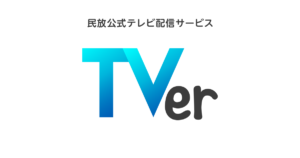 民放公式テレビ配信サービス

TVer